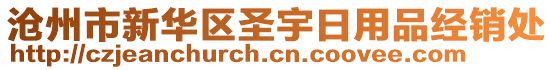 沧州市新华区圣宇日用品经销处
http://czjeanchurch.cn.coovee.com